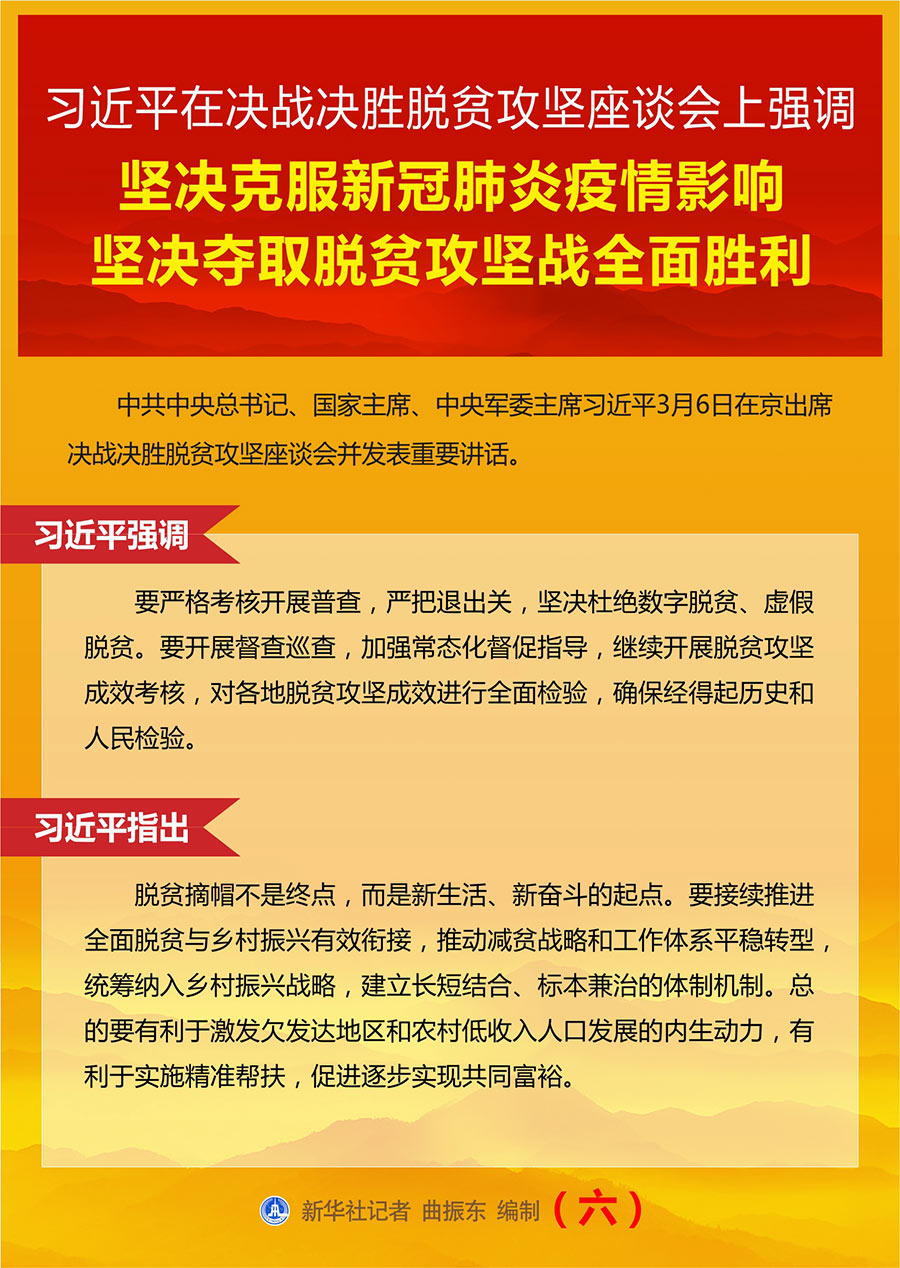 习近平在决战决胜脱贫攻坚座谈会上强调
坚决克服新冠肺炎疫情影响
坚决夺取脱贫攻坚战全面胜利

中共中央总书记、国家主席、中央军委主席习近平3月6日在京出席决战决胜脱贫攻坚座谈会并发表重要讲话。

习近平强调

要严格考核开展普查，严把退出关，坚决杜绝数字脱贫、虚假脱贫。要开展督查巡查，加强常态化督促指导，继续开展脱贫攻坚成效考核，对各地脱贫攻坚成效进行全面检验，确保经得起历史和人民检验。

习近平指出

脱贫摘帽不是终点，而是新生活、新奋斗的起点。要接续推进全面脱贫与乡村振兴有效衔接，推动减贫战略和工作体系平稳转型，统筹纳入乡村振兴战略，建立长短结合、标本兼治的体制机制。总的要有利于激发欠发达地区和农村低收入人口发展的内生动力，有利于实施精准帮扶，促进逐步实现共同富裕。

新华社记者 曲振东 编制 （六）